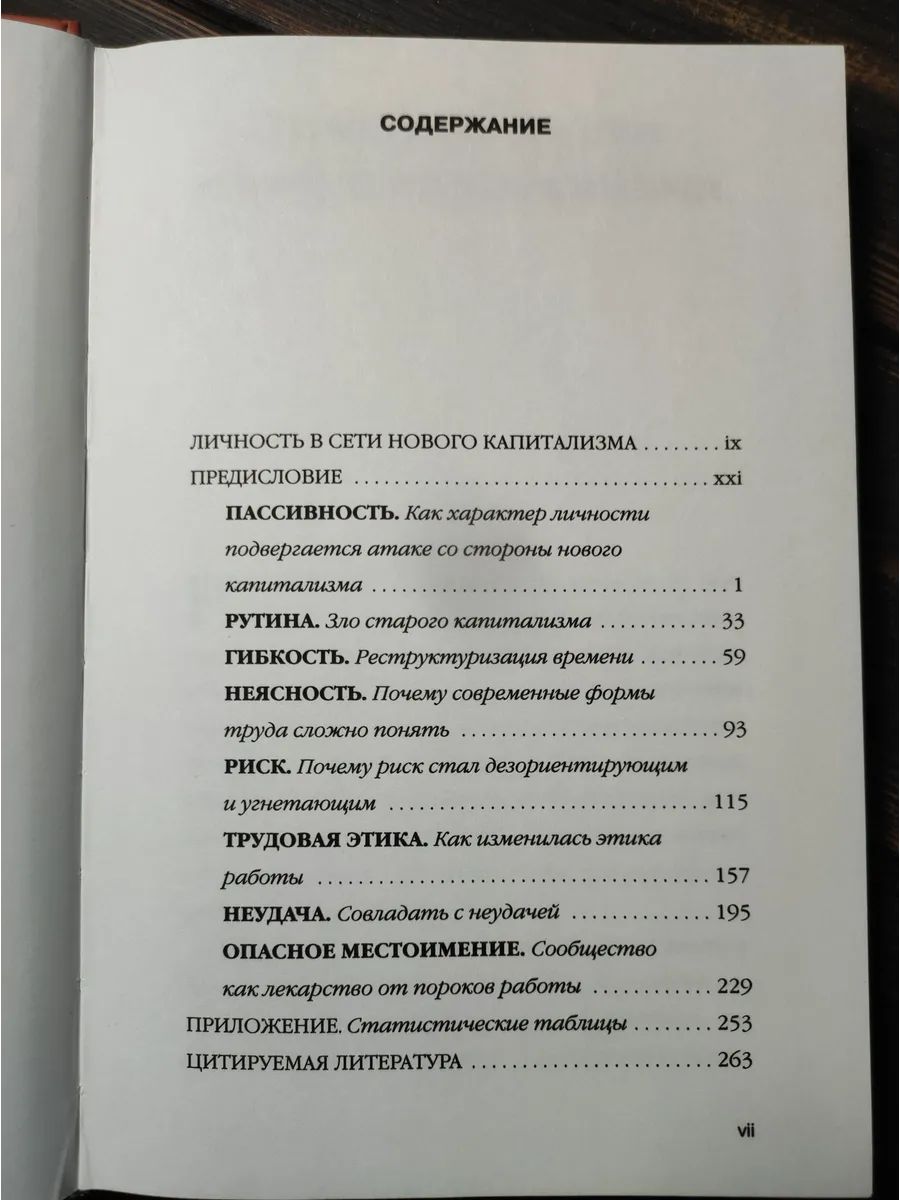 СОДЕРЖАНИЕ

ЛИЧНОСТЬ В СЕТИ НОВОГО КАПИТАЛИЗМА ix

ПРЕДИСЛОВИЕ xxi

ПАССИВНОСТЬ. Как характер личности подвергается атаке со стороны нового капитализма 1

РУТИНА. Зло старого капитализма 33

ГИБКОСТЬ. Реструктуризация времени 59

НЕЯСНОСТЬ. Почему современные формы труда сложно понять 93

РИСК. Почему риск стал дезориентирующим и угнетающим 115

ТРУДОВАЯ ЭТИКА. Как изменилась этика работы 157

НЕУДАЧА. Совладать с неудачей 195

ОПАСНОЕ МЕСТОИМЕНИЕ. Сообщество как лекарство от пороков работы 229

ПРИЛОЖЕНИЕ. Статистические таблицы 253

ЦИТИРУЕМАЯ ЛИТЕРАТУРА 263

vii